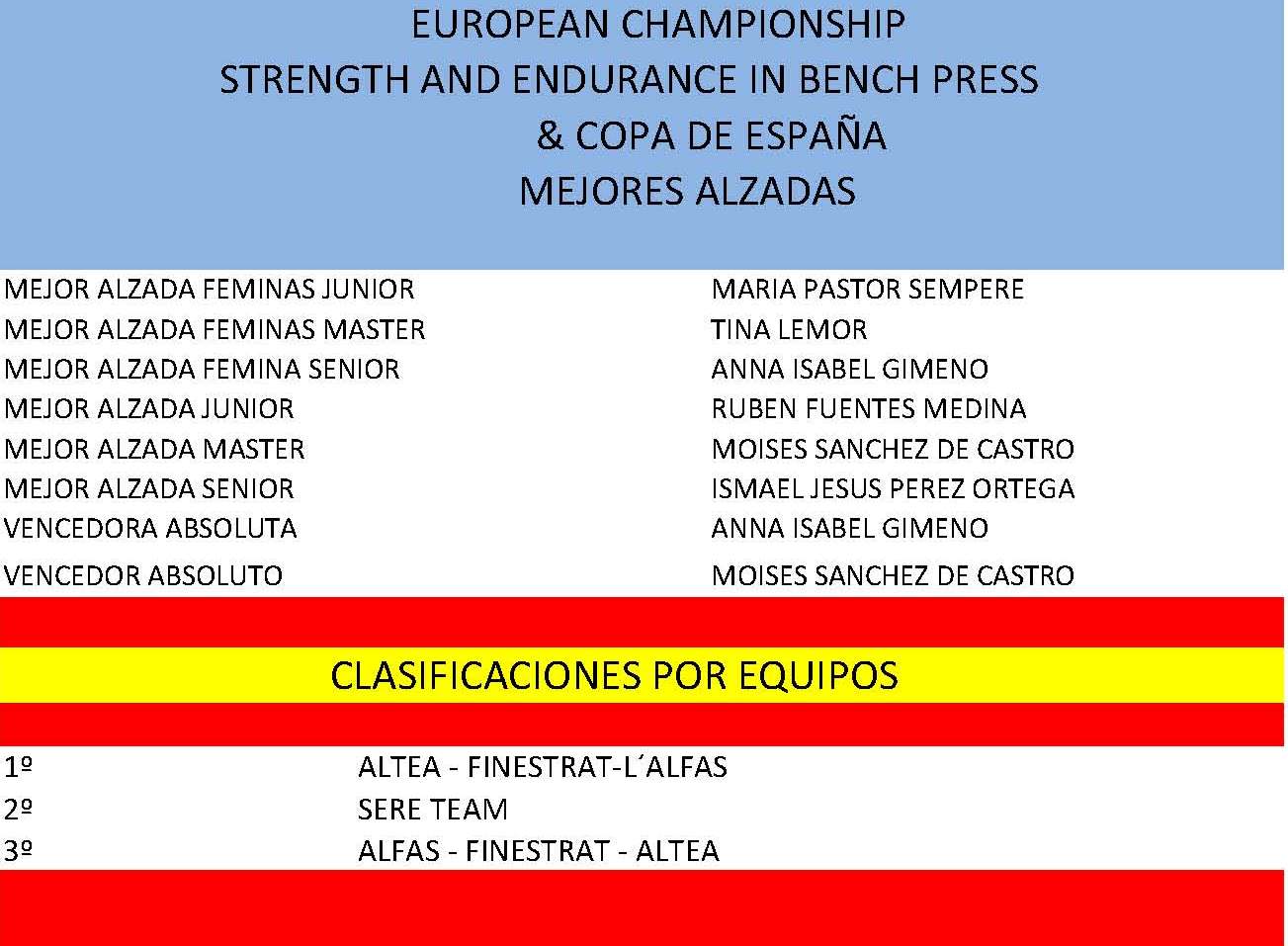 EUROPEAN CHAMPIONSHIP
STRENGTH AND ENDURANCE IN BENCH PRESS
& COPA DE ESPAÑA
MEJORES ALZADAS

| | |
|---|---|
| MEJOR ALZADA FEMINAS JUNIOR | MARIA PASTOR SEMPERE |
| MEJOR ALZADA FEMINAS MASTER | TINA LEMOR |
| MEJOR ALZADA FEMINA SENIOR | ANNA ISABEL GIMENO |
| MEJOR ALZADA JUNIOR | RUBEN FUENTES MEDINA |
| MEJOR ALZADA MASTER | MOISES SANCHEZ DE CASTRO |
| MEJOR ALZADA SENIOR | ISMAEL JESUS PEREZ ORTEGA |
| VENCEDORA ABSOLUTA | ANNA ISABEL GIMENO |
| VENCEDOR ABSOLUTO | MOISES SANCHEZ DE CASTRO |

CLASIFICACIONES POR EQUIPOS

| | |
|---|---|
| 1º | ALTEA - FINESTRAT-L´ALFAS |
| 2º | SERE TEAM |
| 3º | ALFAS - FINESTRAT - ALTEA |